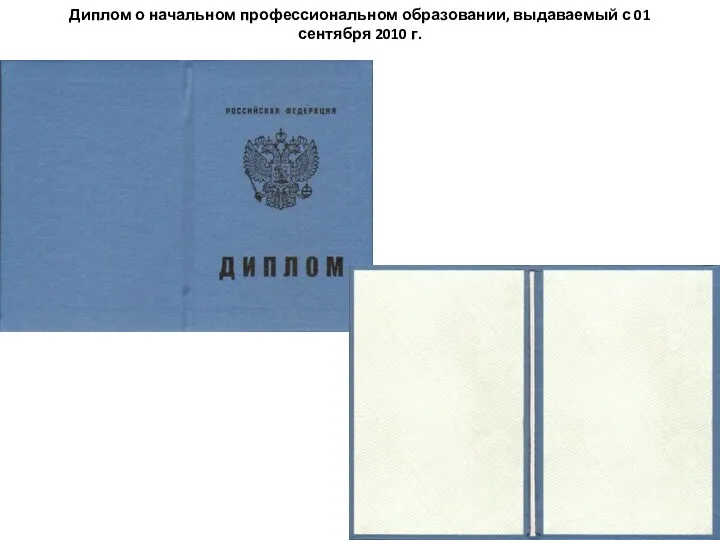 Диплом о начальном профессиональном образовании, выдаваемый с 01 сентября 2010 г.

РОССИЙСКАЯ ФЕДЕРАЦИЯ

ДИПЛОМ